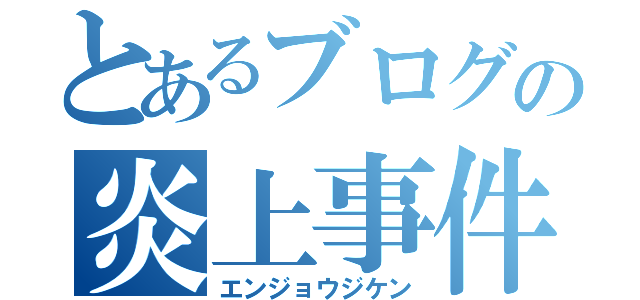 とあるブログの
炎上事件
エンジョウジケン